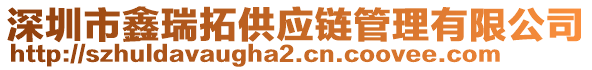 深圳市鑫瑞拓供应链管理有限公司
http://szhuldavaugha2.cn.coovee.com